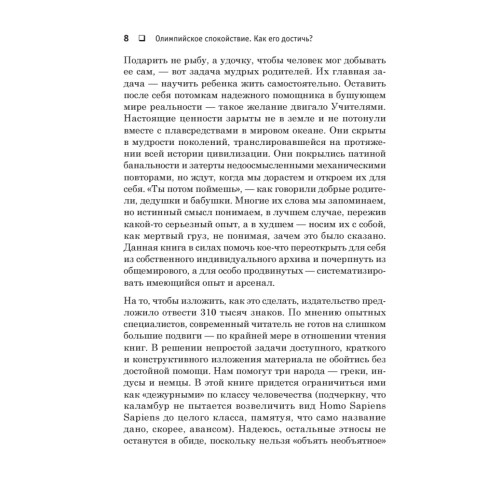 8 ❑ Олимпийское спокойствие. Как его достичь?

Подарить не рыбу, а удочку, чтобы человек мог добывать ее сам, — вот задача мудрых родителей. Их главная задача — научить ребенка жить самостоятельно. Оставить после себя потомкам надежного помощника в бушующем мире реальности — такое желание двигало Учителями. Настоящие ценности зарыты не в земле и не потонули вместе с плавсредствами в мировом океане. Они скрыты в мудрости поколений, транслировавшейся на протяжении всей истории цивилизации. Они покрылись патиной банальности и затерты недоосмысленными механическими повторами, но ждут, когда мы дорастем и откроем их для себя. «Ты потом поймешь», — как говорили добрые родители, дедушки и бабушки. Многие их слова мы запоминаем, но истинный смысл понимаем, в лучшем случае, пережив какой-то серьезный опыт, а в худшем — носим их с собой, как мертвый груз, не понимая, зачем это было сказано. Данная книга в силах помочь кое-что переоткрыть для себя из собственного индивидуального архива и почерпнуть из общемирового, а для особо продвинутых — систематизировать имеющийся опыт и арсенал.

На то, чтобы изложить, как это сделать, издательство предложило отвести 310 тысяч знаков. По мнению опытных специалистов, современный читатель не готов на слишком большие подвиги — по крайней мере в отношении чтения книг. В решении непростой задачи доступного, краткого и конструктивного изложения материала не обойтись без достойной помощи. Нам помогут три народа — греки, индусы и немцы. В этой книге придется ограничиться ими как «дежурными» по классу человечества (подчеркну, что каламбур не пытается возвеличить вид Homo Sapiens Sapiens до целого класса, памятуя, что само название дано, скорее, авансом). Надеюсь, остальные этносы не останутся в обиде, поскольку нельзя «объять необъятное»